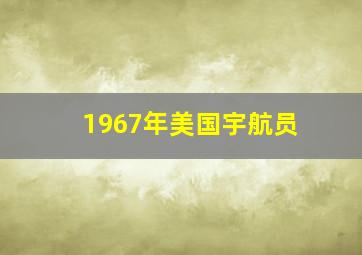 1967年美国宇航员